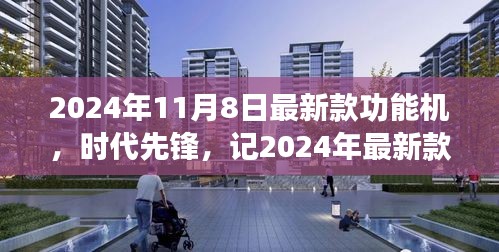 2024年11月8日最新款功能机，时代先锋，记2024年最新款